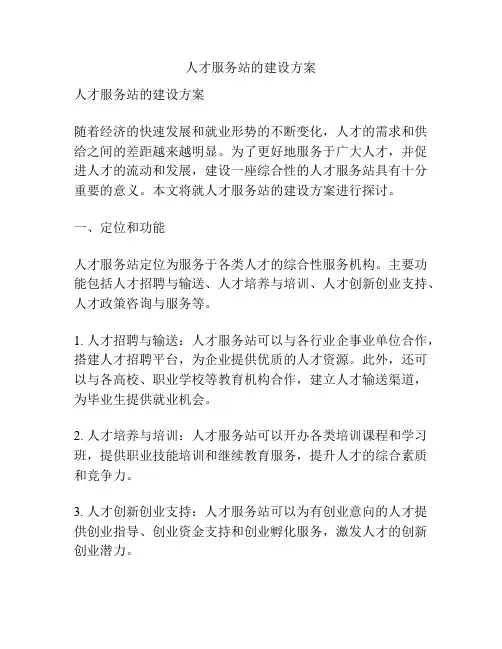 人才服务站的建设方案

人才服务站的建设方案

随着经济的快速发展和就业形势的不断变化，人才的需求和供给之间的差距越来越明显。为了更好地服务于广大人才，并促进人才的流动和发展，建设一座综合性的人才服务站具有十分重要的意义。本文将就人才服务站的建设方案进行探讨。

一、定位和功能

人才服务站定位为服务于各类人才的综合性服务机构。主要功能包括人才招聘与输送、人才培养与培训、人才创新创业支持、人才政策咨询与服务等。

1. 人才招聘与输送：人才服务站可以与各行业企事业单位合作，搭建人才招聘平台，为企业提供优质的人才资源。此外，还可以与各高校、职业学校等教育机构合作，建立人才输送渠道，为毕业生提供就业机会。

2. 人才培养与培训：人才服务站可以开办各类培训课程和学习班，提供职业技能培训和继续教育服务，提升人才的综合素质和竞争力。

3. 人才创新创业支持：人才服务站可以为有创业意向的人才提供创业指导、创业资金支持和创业孵化服务，激发人才的创新创业潜力。